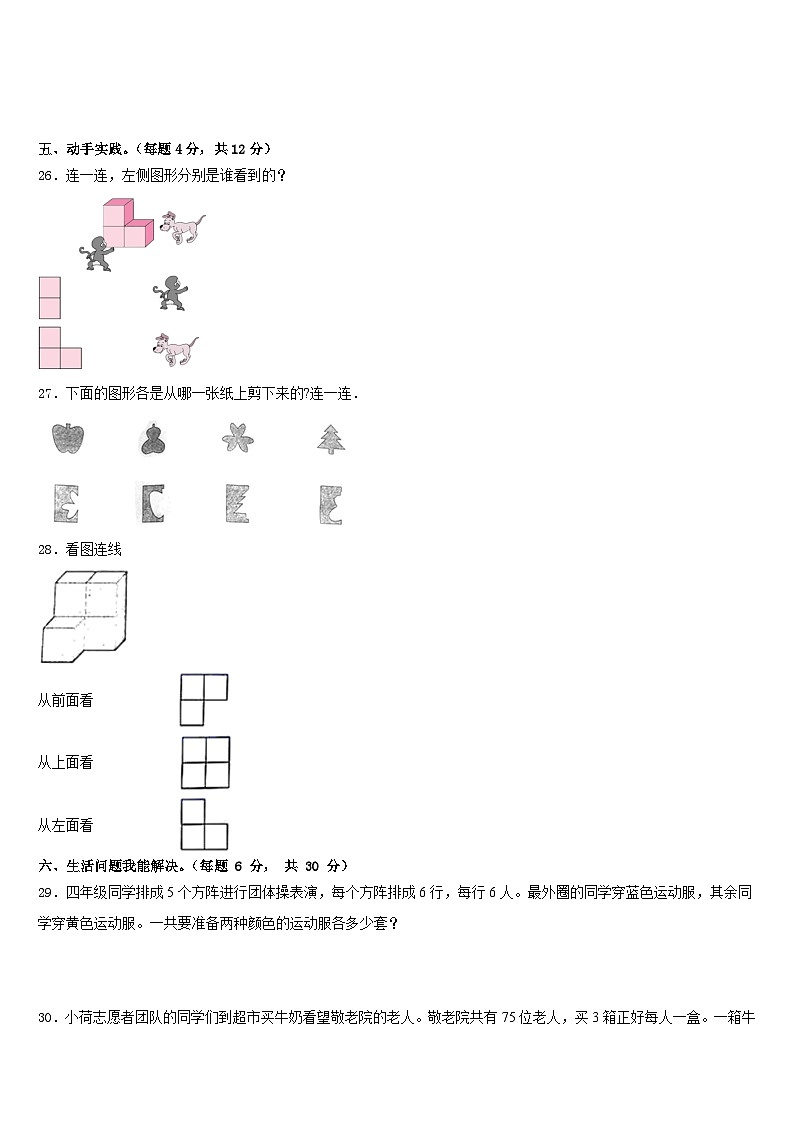 五、动手实践。（每题 4 分，共 12 分）

26．连一连，左侧图形分别是谁看到的？

27．下面的图形各是从哪一张纸上剪下来的?连一连．

28．看图连线

从前面看

从上面看

从左面看

六、生活问题我能解决。（每题 6 分， 共 30 分）

29．四年级同学排成 5 个方阵进行团体操表演，每个方阵排成 6 行，每行 6 人。最外圈的同学穿蓝色运动服，其余同学穿黄色运动服。一共要准备两种颜色的运动服各多少套？

30．小荷志愿者团队的同学们到超市买牛奶看望敬老院的老人。敬老院共有 75 位老人，买 3 箱正好每人一盒。一箱牛